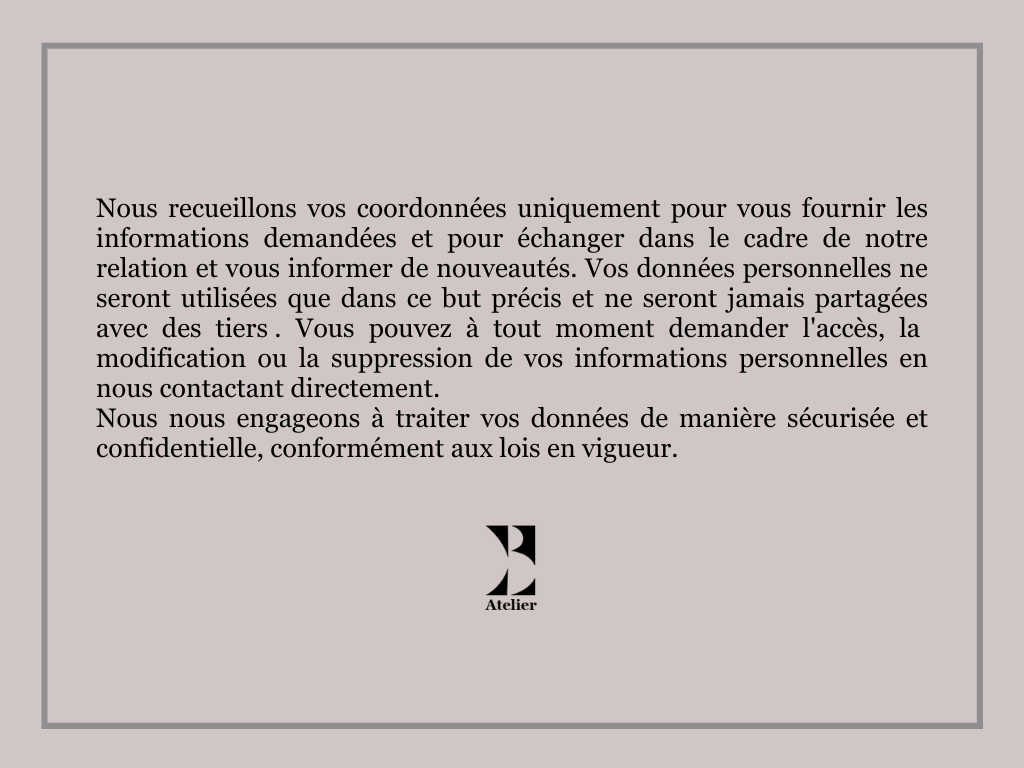 Nous recueillons vos coordonnées uniquement pour vous fournir les informations demandées et pour échanger dans le cadre de notre relation et vous informer de nouveautés. Vos données personnelles ne seront utilisées que dans ce but précis et ne seront jamais partagées avec des tiers . Vous pouvez à tout moment demander l'accès, la modification ou la suppression de vos informations personnelles en nous contactant directement.
Nous nous engageons à traiter vos données de manière sécurisée et confidentielle, conformément aux lois en vigueur.

B
Atelier